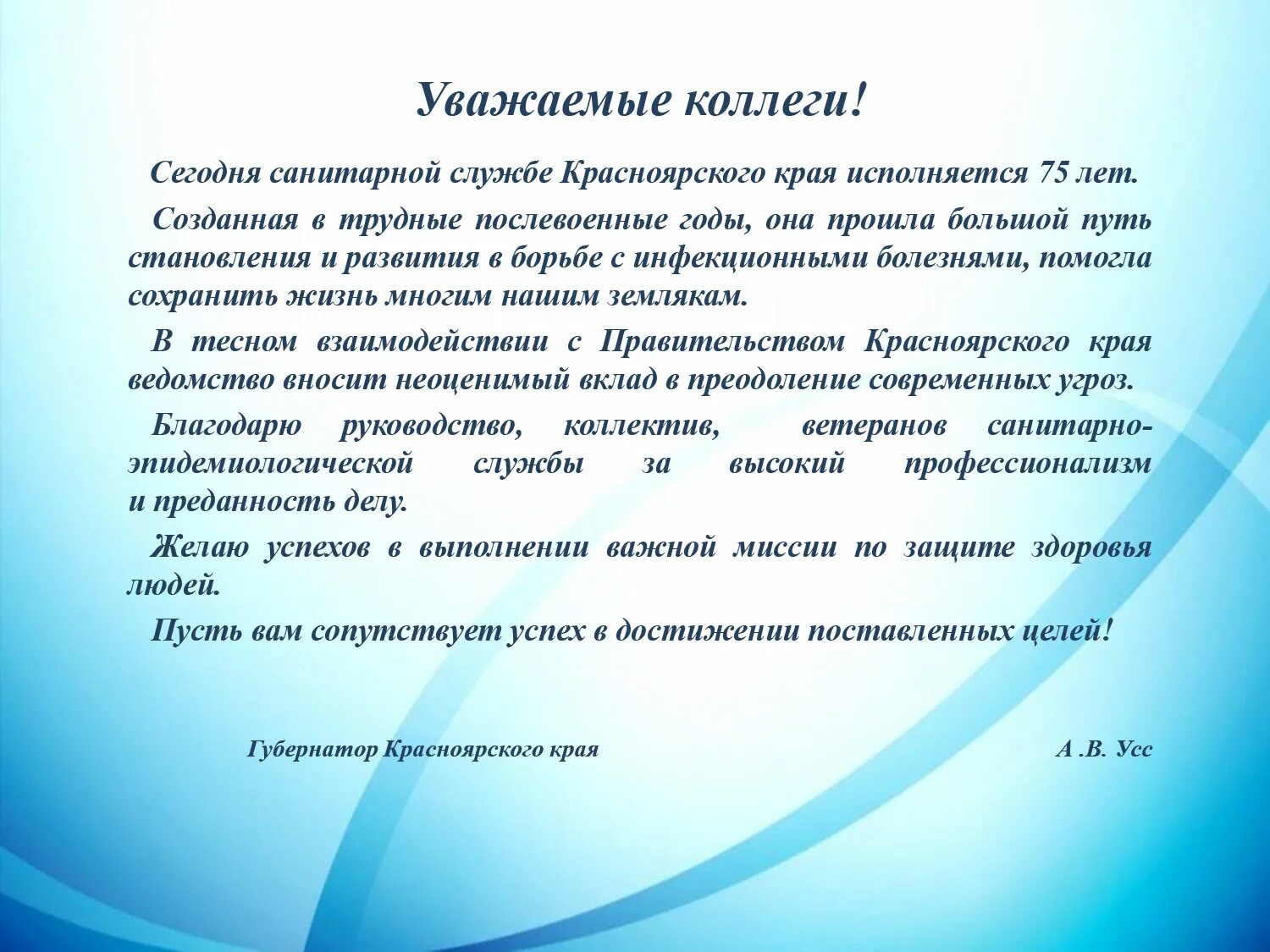 Уважаемые коллеги!

Сегодня санитарной службе Красноярского края исполняется 75 лет.

Созданная в трудные послевоенные годы, она прошла большой путь становления и развития в борьбе с инфекционными болезнями, помогла сохранить жизнь многим нашим землякам.

В тесном взаимодействии с Правительством Красноярского края ведомство вносит неоценимый вклад в преодоление современных угроз.

Благодарю руководство, коллектив, ветеранов санитарно-эпидемиологической службы за высокий профессионализм и преданность делу.

Желаю успехов в выполнении важной миссии по защите здоровья людей.

Пусть вам сопутствует успех в достижении поставленных целей!

Губернатор Красноярского края А .В. Усс